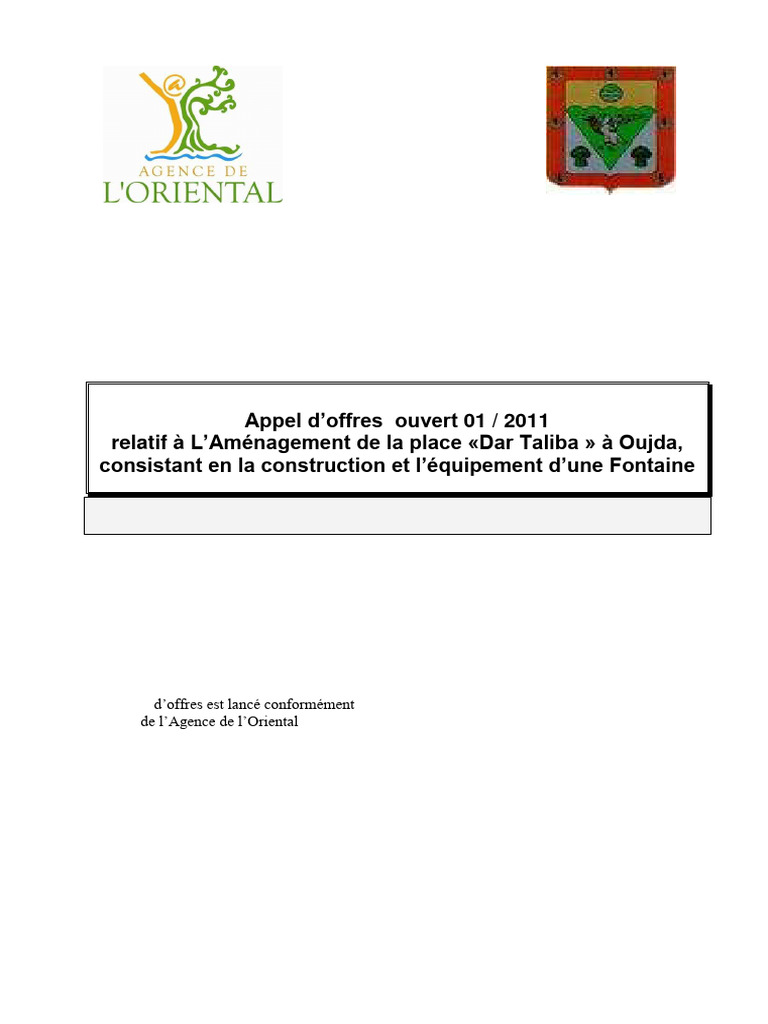 AGENCE DE
L'ORIENTAL

Appel d'offres ouvert 01 / 2011
relatif à L'Aménagement de la place «Dar Taliba » à Oujda, consistant en la construction et l'équipement d'une Fontaine

d'offres est lancé conformément
de l'Agence de l'Oriental